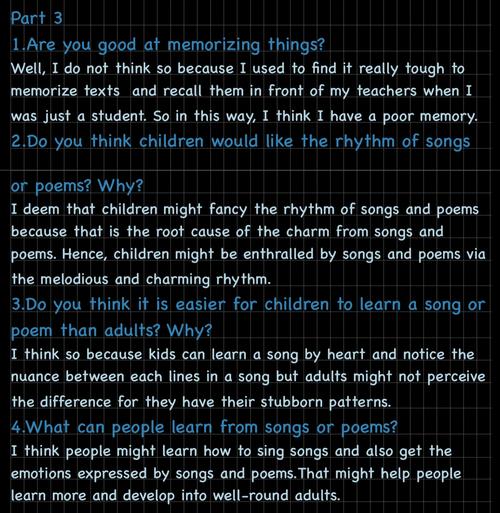 Part 3
1.Are you good at memorizing things?
Well, I do not think so because I used to find it really tough to memorize texts and recall them in front of my teachers when I was just a student. So in this way, I think I have a poor memory.
2.Do you think children would like the rhythm of songs or poems? Why?
I deem that children might fancy the rhythm of songs and poems because that is the root cause of the charm from songs and poems. Hence, children might be enthralled by songs and poems via the melodious and charming rhythm.
3.Do you think it is easier for children to learn a song or poem than adults? Why?
I think so because kids can learn a song by heart and notice the nuance between each lines in a song but adults might not perceive the difference for they have their stubborn patterns.
4.What can people learn from songs or poems?
I think people might learn how to sing songs and also get the emotions expressed by songs and poems.That might help people learn more and develop into well-round adults.